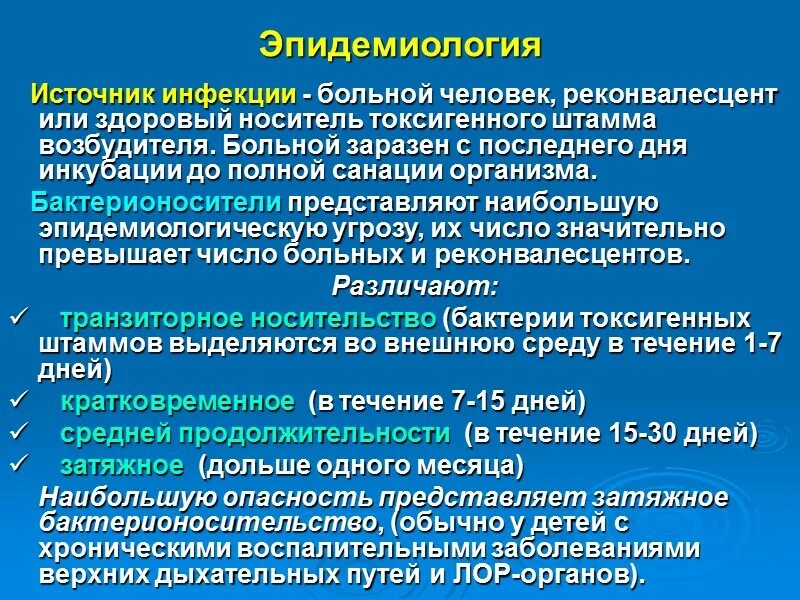 Эпидемиология

Источник инфекции - больной человек, реконвалесцент или здоровый носитель токсигенного штамма возбудителя. Больной заразен с последнего дня инкубации до полной санации организма.

Бактерионосители представляют наибольшую эпидемиологическую угрозу, их число значительно превышает число больных и реконвалесцентов.

Различают:

✓ транзиторное носительство (бактерии токсигенных штаммов выделяются во внешнюю среду в течение 1-7 дней)

✓ кратковременное (в течение 7-15 дней)

✓ средней продолжительности (в течение 15-30 дней)

✓ затяжное (дольше одного месяца)

Наибольшую опасность представляет затяжное бактерионосительство, (обычно у детей с хроническими воспалительными заболеваниями верхних дыхательных путей и ЛОР-органов).